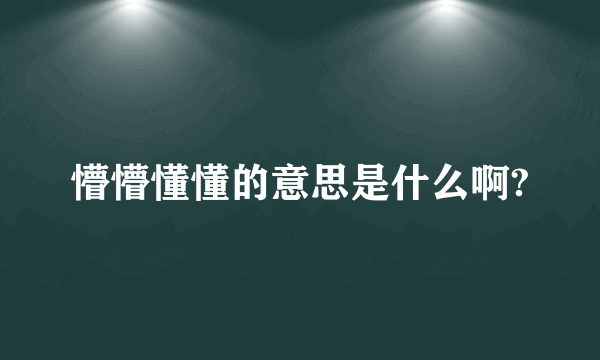 懵懵懂懂的意思是什么啊?